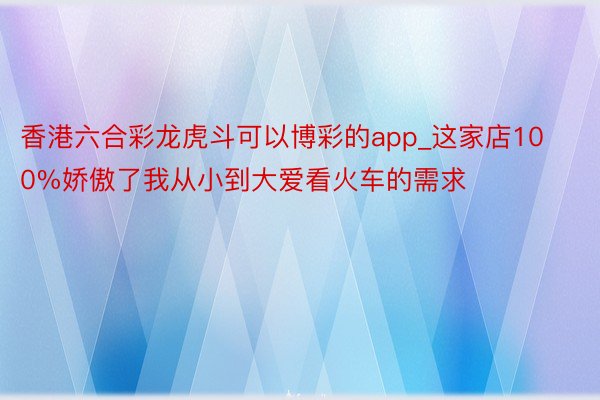 香港六合彩龙虎斗可以博彩的app_这家店100%娇傲了我从小到大爱看火车的需求